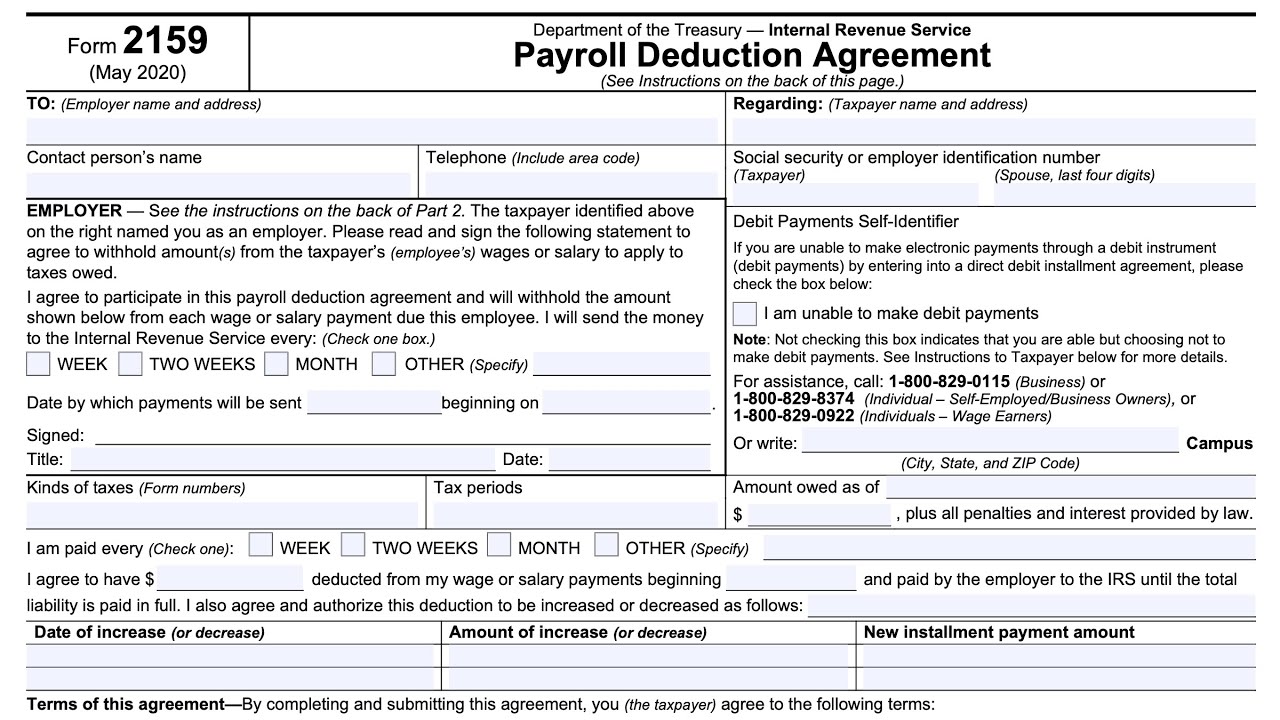 Form 2159
(May 2020)

Department of the Treasury — Internal Revenue Service
Payroll Deduction Agreement
(See Instructions on the back of this page.)

TO: (Employer name and address)

Contact person's name

Telephone (Include area code)

EMPLOYER — See the instructions on the back of Part 2. The taxpayer identified above on the right named you as an employer. Please read and sign the following statement to agree to withhold amount(s) from the taxpayer's (employee's) wages or salary to apply to taxes owed.

I agree to participate in this payroll deduction agreement and will withhold the amount shown below from each wage or salary payment due this employee. I will send the money to the Internal Revenue Service every: (Check one box.)

☐ WEEK ☐ TWO WEEKS ☐ MONTH ☐ OTHER (Specify) ____

Date by which payments will be sent ____ beginning on ____.

Signed: ____
Title: ____ Date: ____

Regarding: (Taxpayer name and address)

Social security or employer identification number
(Taxpayer) (Spouse, last four digits)

Debit Payments Self-Identifier

If you are unable to make electronic payments through a debit instrument (debit payments) by entering into a direct debit installment agreement, please check the box below:

☐ I am unable to make debit payments

Note: Not checking this box indicates that you are able but choosing not to make debit payments. See Instructions to Taxpayer below for more details.

For assistance, call: 1-800-829-0115 (Business) or 1-800-829-8374 (Individual – Self-Employed/Business Owners), or 1-800-829-0922 (Individuals – Wage Earners)

Or write: ____ Campus
(City, State, and ZIP Code)

Kinds of taxes (Form numbers)

Tax periods

Amount owed as of ____
$ ____ , plus all penalties and interest provided by law.

I am paid every (Check one): ☐ WEEK ☐ TWO WEEKS ☐ MONTH ☐ OTHER (Specify) ____

I agree to have $ ____ deducted from my wage or salary payments beginning ____ and paid by the employer to the IRS until the total liability is paid in full. I also agree and authorize this deduction to be increased or decreased as follows: ____

| Date of increase (or decrease) | Amount of increase (or decrease) | New installment payment amount |
|---|---|---|
| | | |
| | | |

Terms of this agreement—By completing and submitting this agreement, you (the taxpayer) agree to the following terms: